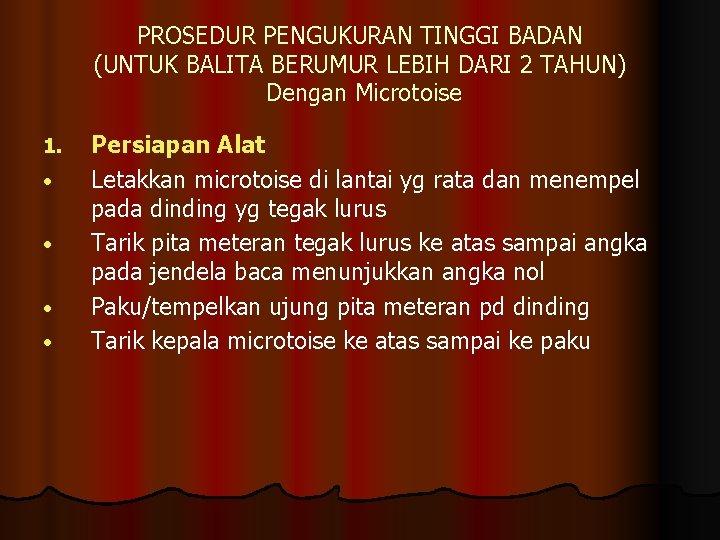 PROSEDUR PENGUKURAN TINGGI BADAN
(UNTUK BALITA BERUMUR LEBIH DARI 2 TAHUN)
Dengan Microtoise

1. Persiapan Alat
• Letakkan microtoise di lantai yg rata dan menempel pada dinding yg tegak lurus
• Tarik pita meteran tegak lurus ke atas sampai angka pada jendela baca menunjukkan angka nol
• Paku/tempelkan ujung pita meteran pd dinding
• Tarik kepala microtoise ke atas sampai ke paku